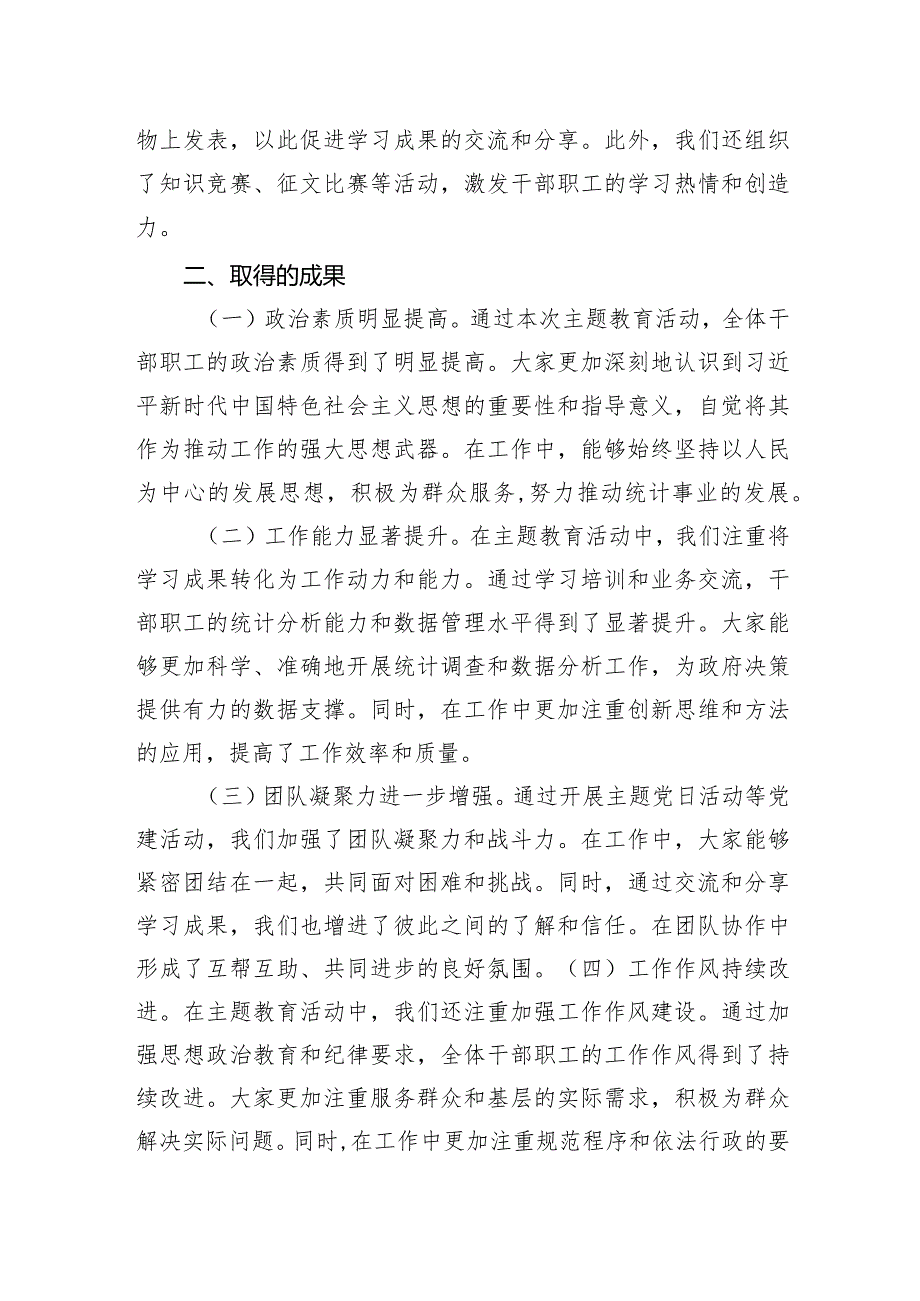 物上发表，以此促进学习成果的交流和分享。此外，我们还组织了知识竞赛、征文比赛等活动，激发干部职工的学习热情和创造力。

二、取得的成果

（一）政治素质明显提高。通过本次主题教育活动，全体干部职工的政治素质得到了明显提高。大家更加深刻地认识到习近平新时代中国特色社会主义思想的重要性和指导意义，自觉将其作为推动工作的强大思想武器。在工作中，能够始终坚持以人民为中心的发展思想，积极为群众服务，努力推动统计事业的发展。

（二）工作能力显著提升。在主题教育活动中，我们注重将学习成果转化为工作动力和能力。通过学习培训和业务交流，干部职工的统计分析能力和数据管理水平得到了显著提升。大家能够更加科学、准确地开展统计调查和数据分析工作，为政府决策提供有力的数据支撑。同时，在工作中更加注重创新思维和方法的应用，提高了工作效率和质量。

（三）团队凝聚力进一步增强。通过开展主题党日活动等党建活动，我们加强了团队凝聚力和战斗力。在工作中，大家能够紧密团结在一起，共同面对困难和挑战。同时，通过交流和分享学习成果，我们也增进了彼此之间的了解和信任。在团队协作中形成了互帮互助、共同进步的良好氛围。（四）工作作风持续改进。在主题教育活动中，我们还注重加强工作作风建设。通过加强思想政治教育和纪律要求，全体干部职工的工作作风得到了持续改进。大家更加注重服务群众和基层的实际需求，积极为群众解决实际问题。同时，在工作中更加注重规范程序和依法行政的要